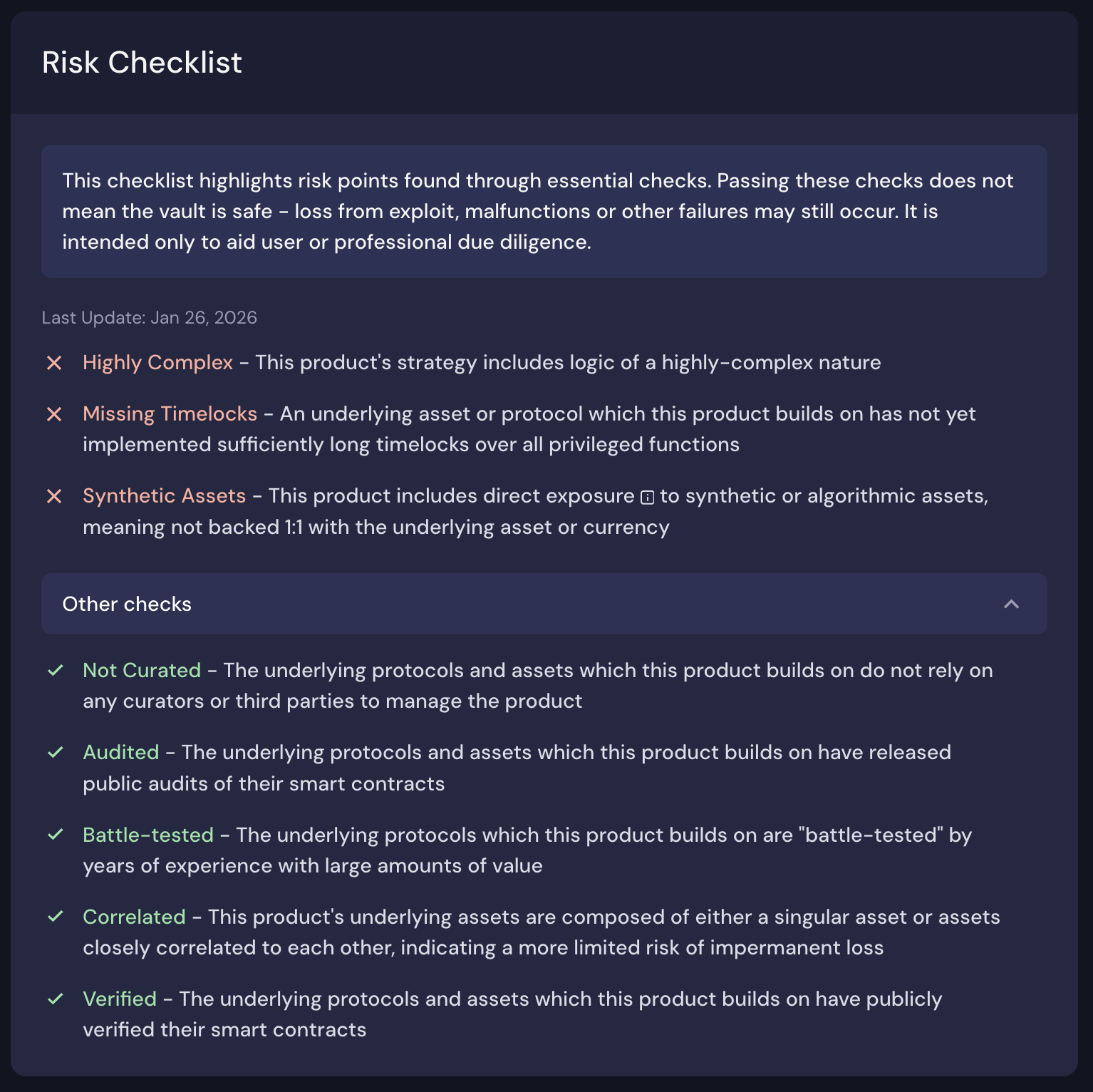 Risk Checklist

This checklist highlights risk points found through essential checks. Passing these checks does not mean the vault is safe - loss from exploit, malfunctions or other failures may still occur. It is intended only to aid user or professional due diligence.

Last Update: Jan 26, 2026

Highly Complex - This product's strategy includes logic of a highly-complex nature

Missing Timelocks - An underlying asset or protocol which this product builds on has not yet implemented sufficiently long timelocks over all privileged functions

Synthetic Assets - This product includes direct exposure to synthetic or algorithmic assets, meaning not backed 1:1 with the underlying asset or currency

Other checks

Not Curated - The underlying protocols and assets which this product builds on do not rely on any curators or third parties to manage the product

Audited - The underlying protocols and assets which this product builds on have released public audits of their smart contracts

Battle-tested - The underlying protocols which this product builds on are "battle-tested" by years of experience with large amounts of value

Correlated - This product's underlying assets are composed of either a singular asset or assets closely correlated to each other, indicating a more limited risk of impermanent loss

Verified - The underlying protocols and assets which this product builds on have publicly verified their smart contracts